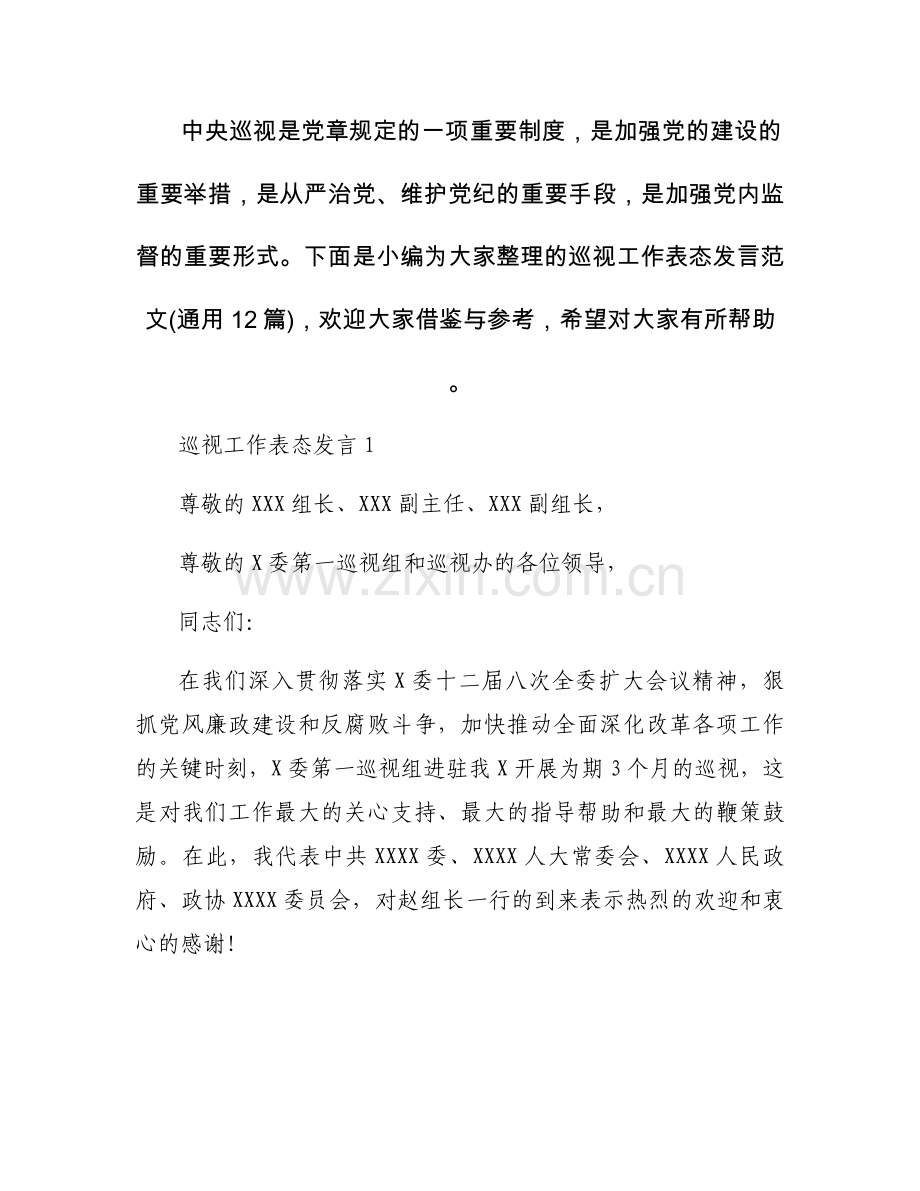 中央巡视是党章规定的一项重要制度，是加强党的建设的重要举措，是从严治党、维护党纪的重要手段，是加强党内监督的重要形式。下面是小编为大家整理的巡视工作表态发言范文(通用12篇)，欢迎大家借鉴与参考，希望对大家有所帮助。

巡视工作表态发言1

尊敬的XXX组长、XXX副主任、XXX副组长，

尊敬的X委第一巡视组和巡视办的各位领导，

同志们:

在我们深入贯彻落实X委十二届八次全委扩大会议精神，狠抓党风廉政建设和反腐败斗争，加快推动全面深化改革各项工作的关键时刻，X委第一巡视组进驻我X开展为期3个月的巡视，这是对我们工作最大的关心支持、最大的指导帮助和最大的鞭策鼓励。在此，我代表中共XXXX委、XXXX人大常委会、XXXX人民政府、政协XXXX委员会，对赵组长一行的到来表示热烈的欢迎和衷心的感谢!

www.zixin.com.cn